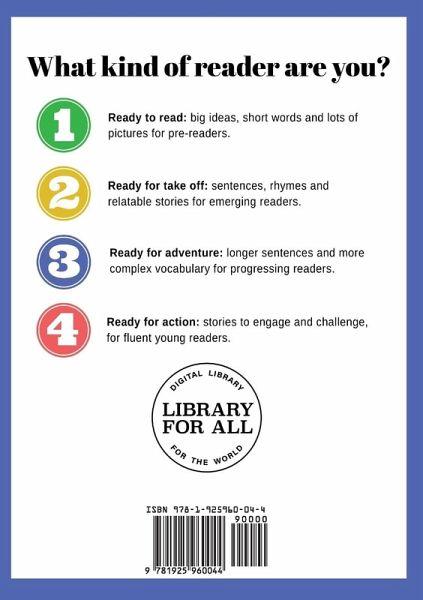 What kind of reader are you?

1

Ready to read: big ideas, short words and lots of pictures for pre-readers.

2

Ready for take off: sentences, rhymes and relatable stories for emerging readers.

3

Ready for adventure: longer sentences and more complex vocabulary for progressing readers.

4

Ready for action: stories to engage and challenge, for fluent young readers.

DIGITAL LIBRARY
LIBRARY
FOR ALL
FOR THE WORLD

ISBN 978-1-925960-04-4
90000
9 781925 960044